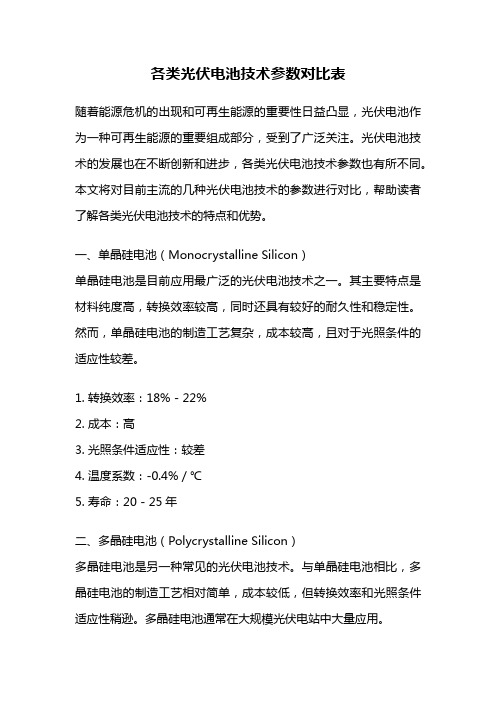 各类光伏电池技术参数对比表

随着能源危机的出现和可再生能源的重要性日益凸显，光伏电池作为一种可再生能源的重要组成部分，受到了广泛关注。光伏电池技术的发展也在不断创新和进步，各类光伏电池技术参数也有所不同。本文将对目前主流的几种光伏电池技术的参数进行对比，帮助读者了解各类光伏电池技术的特点和优势。

一、单晶硅电池（Monocrystalline Silicon）
单晶硅电池是目前应用最广泛的光伏电池技术之一。其主要特点是材料纯度高，转换效率较高，同时还具有较好的耐久性和稳定性。然而，单晶硅电池的制造工艺复杂，成本较高，且对于光照条件的适应性较差。

1. 转换效率：18% - 22%
2. 成本：高
3. 光照条件适应性：较差
4. 温度系数：-0.4% / ℃
5. 寿命：20 - 25 年

二、多晶硅电池（Polycrystalline Silicon）
多晶硅电池是另一种常见的光伏电池技术。与单晶硅电池相比，多晶硅电池的制造工艺相对简单，成本较低，但转换效率和光照条件适应性稍逊。多晶硅电池通常在大规模光伏电站中大量应用。